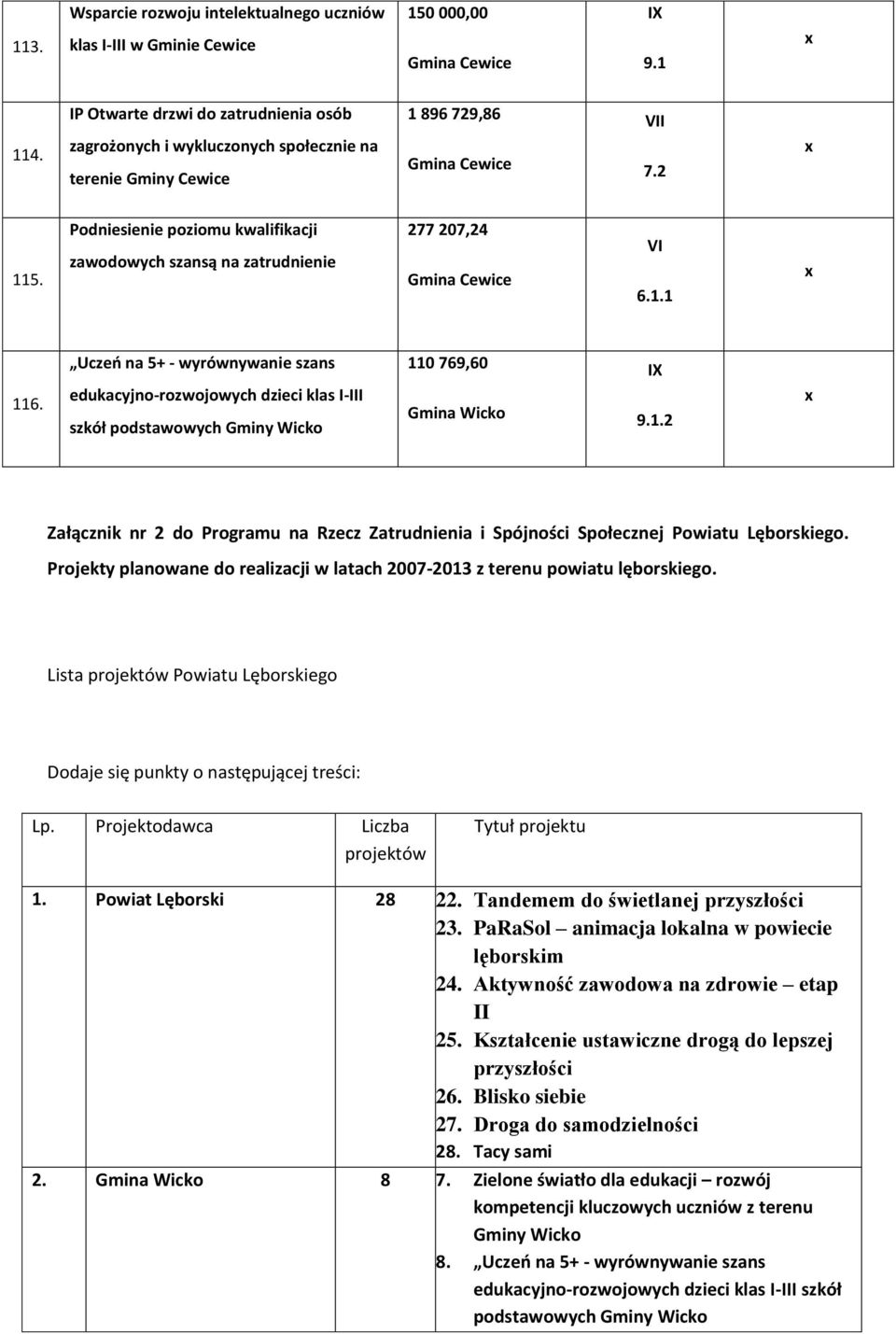 | 113. | Wsparcie rozwoju intelektualnego uczniów klas I-III w Gminie Cewice | 150 000,00 Gmina Cewice | IX 9.1 | x |
|---|---|---|---|---|
| 114. | IP Otwarte drzwi do zatrudnienia osób zagrożonych i wykluczonych społecznie na terenie Gminy Cewice | 1 896 729,86 Gmina Cewice | VII 7.2 | x |
| 115. | Podniesienie poziomu kwalifikacji zawodowych szansą na zatrudnienie | 277 207,24 Gmina Cewice | VI 6.1.1 | x |
| 116. | „Uczeń na 5+ - wyrównywanie szans edukacyjno-rozwojowych dzieci klas I-III szkół podstawowych Gminy Wicko | 110 769,60 Gmina Wicko | IX 9.1.2 | x |

Załącznik nr 2 do Programu na Rzecz Zatrudnienia i Spójności Społecznej Powiatu Lęborskiego. Projekty planowane do realizacji w latach 2007-2013 z terenu powiatu lęborskiego.

Lista projektów Powiatu Lęborskiego

Dodaje się punkty o następującej treści:

| Lp. | Projektodawca | Liczba projektów | Tytuł projektu |
|---|---|---|---|
| 1. | Powiat Lęborski | 28 | 22. Tandemem do świetlanej przyszłości 23. PaRaSol – animacja lokalna w powiecie lęborskim 24. Aktywność zawodowa na zdrowie – etap II 25. Kształcenie ustawiczne drogą do lepszej przyszłości 26. Blisko siebie 27. Droga do samodzielności 28. Tacy sami |
| 2. | Gmina Wicko | 8 | 7. Zielone światło dla edukacji – rozwój kompetencji kluczowych uczniów z terenu Gminy Wicko 8. „Uczeń na 5+ - wyrównywanie szans edukacyjno-rozwojowych dzieci klas I-III szkół podstawowych Gminy Wicko |